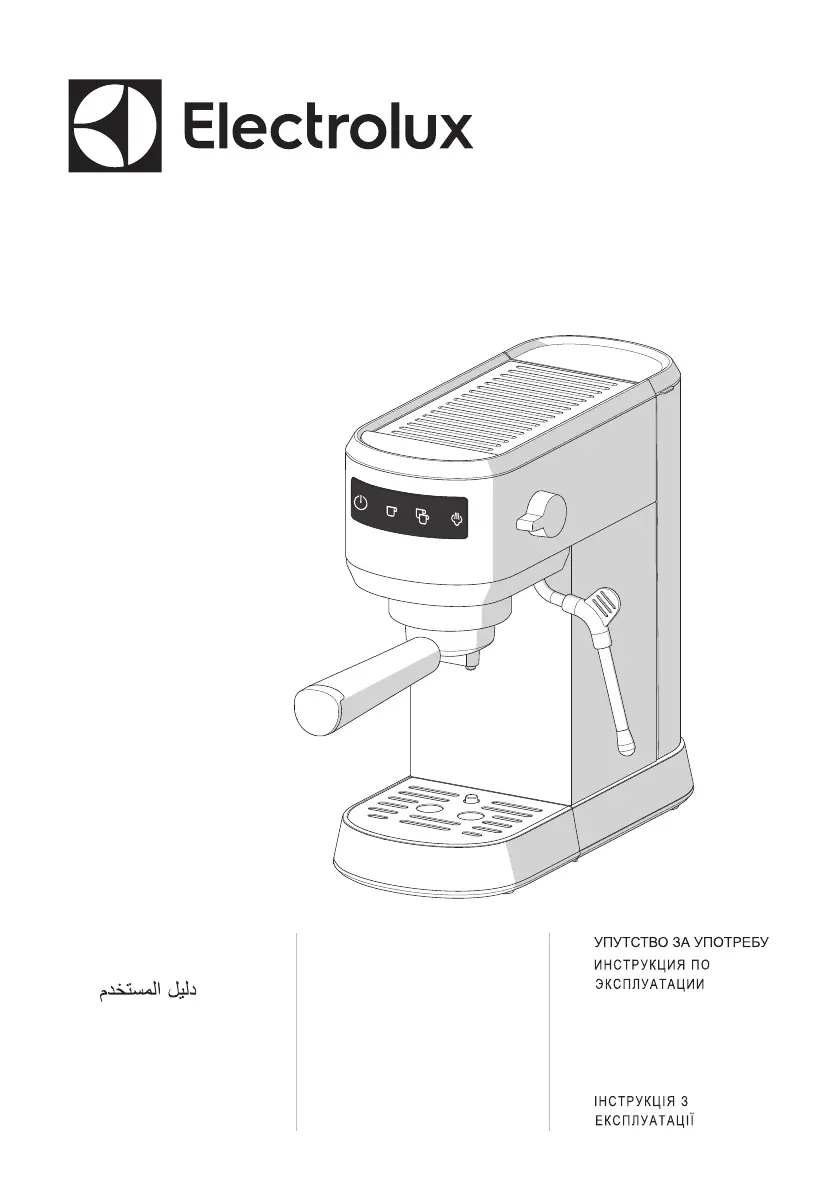 Electrolux

دليل المستخدم

УПУТСТВО ЗА УПОТРЕБУ

ИНСТРУКЦИЯ ПО ЭКСПЛУАТАЦИИ

ІНСТРУКЦІЯ З ЕКСПЛУАТАЦІЇ